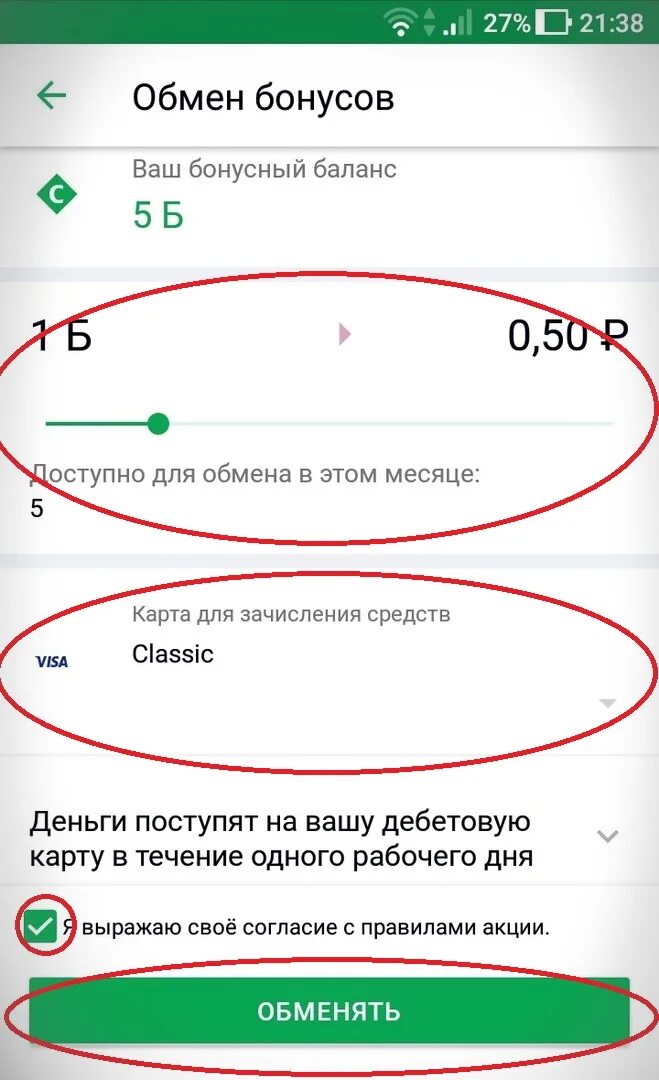 27% 21:38

Обмен бонусов

С

Ваш бонусный баланс

5 Б

1 Б

0,50 ₽

Доступно для обмена в этом месяце:

5

Карта для зачисления средств

VISA

Classic

Деньги поступят на вашу дебетовую карту в течение одного рабочего дня

Я выражаю своё согласие с правилами акции.

ОБМЕНЯТЬ